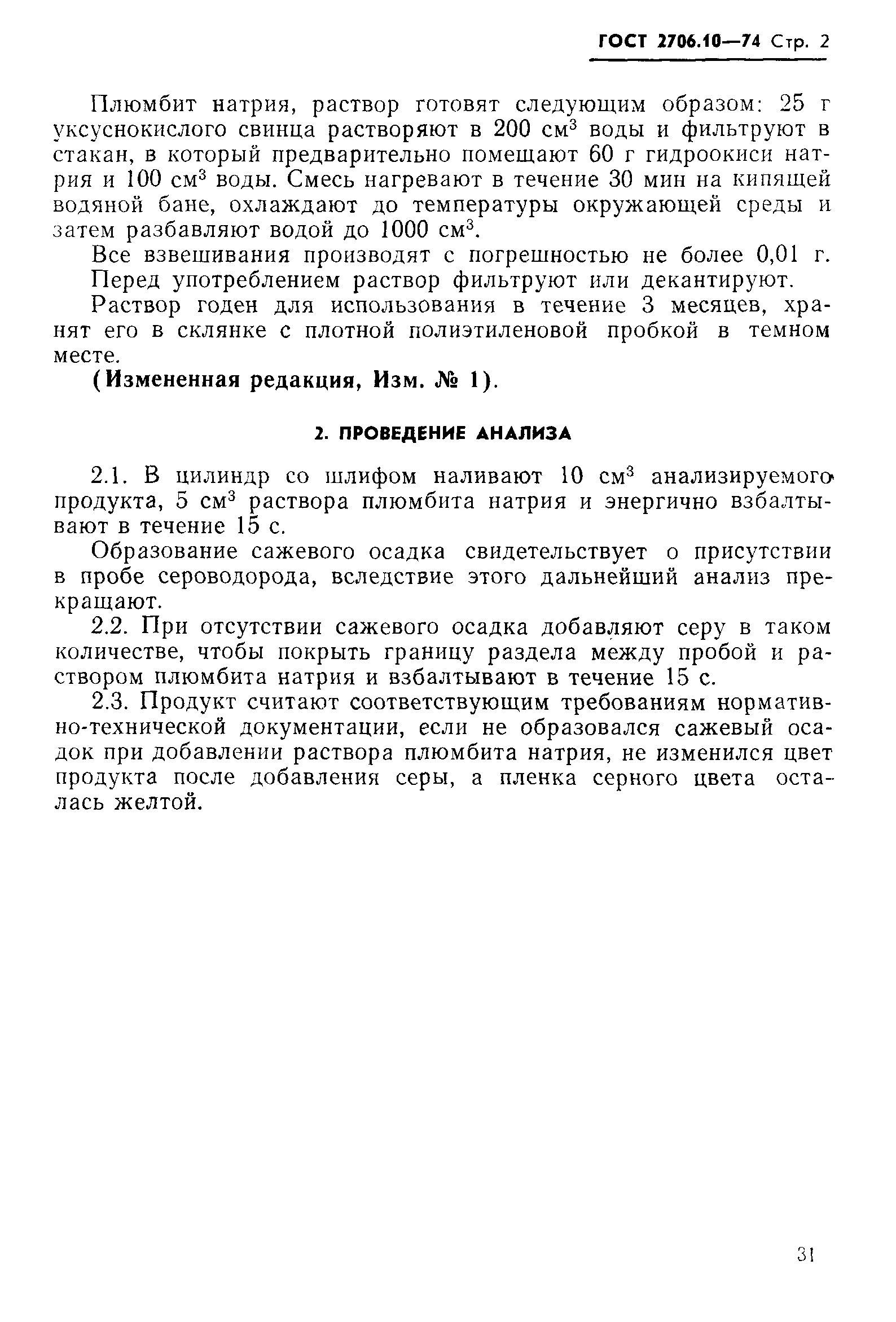 ГОСТ 2706.10—74 Стр. 2

Плюмбит натрия, раствор готовят следующим образом: 25 г уксуснокислого свинца растворяют в 200 см$^3$ воды и фильтруют в стакан, в который предварительно помещают 60 г гидроокиси натрия и 100 см$^3$ воды. Смесь нагревают в течение 30 мин на кипящей водяной бане, охлаждают до температуры окружающей среды и затем разбавляют водой до 1000 см$^3$.

Все взвешивания производят с погрешностью не более 0,01 г.

Перед употреблением раствор фильтруют или декантируют.

Раствор годен для использования в течение 3 месяцев, хранят его в склянке с плотной полиэтиленовой пробкой в темном месте.

(Измененная редакция, Изм. № 1).

2. ПРОВЕДЕНИЕ АНАЛИЗА

2.1. В цилиндр со шлифом наливают 10 см$^3$ анализируемого продукта, 5 см$^3$ раствора плюмбита натрия и энергично взбалтывают в течение 15 с.

Образование сажевого осадка свидетельствует о присутствии в пробе сероводорода, вследствие этого дальнейший анализ прекращают.

2.2. При отсутствии сажевого осадка добавляют серу в таком количестве, чтобы покрыть границу раздела между пробой и раствором плюмбита натрия и взбалтывают в течение 15 с.

2.3. Продукт считают соответствующим требованиям нормативно-технической документации, если не образовался сажевый осадок при добавлении раствора плюмбита натрия, не изменился цвет продукта после добавления серы, а пленка серного цвета осталась желтой.

31